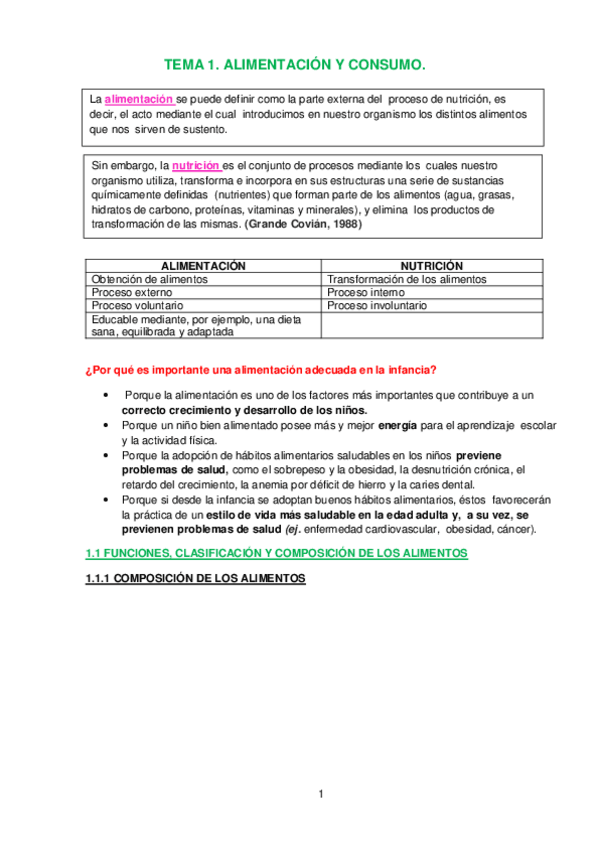 TEMA 1. ALIMENTACIÓN Y CONSUMO.

La alimentación se puede definir como la parte externa del proceso de nutrición, es decir, el acto mediante el cual introducimos en nuestro organismo los distintos alimentos que nos sirven de sustento.

Sin embargo, la nutrición es el conjunto de procesos mediante los cuales nuestro organismo utiliza, transforma e incorpora en sus estructuras una serie de sustancias químicamente definidas (nutrientes) que forman parte de los alimentos (agua, grasas, hidratos de carbono, proteínas, vitaminas y minerales), y elimina los productos de transformación de las mismas. (Grande Covián, 1988)

| ALIMENTACIÓN | NUTRICIÓN |
|---|---|
| Obtención de alimentos | Transformación de los alimentos |
| Proceso externo | Proceso interno |
| Proceso voluntario | Proceso involuntario |
| Educable mediante, por ejemplo, una dieta sana, equilibrada y adaptada | |

¿Por qué es importante una alimentación adecuada en la infancia?

• Porque la alimentación es uno de los factores más importantes que contribuye a un correcto crecimiento y desarrollo de los niños.
• Porque un niño bien alimentado posee más y mejor energía para el aprendizaje escolar y la actividad física.
• Porque la adopción de hábitos alimentarios saludables en los niños previene problemas de salud, como el sobrepeso y la obesidad, la desnutrición crónica, el retardo del crecimiento, la anemia por déficit de hierro y la caries dental.
• Porque si desde la infancia se adoptan buenos hábitos alimentarios, éstos favorecerán la práctica de un estilo de vida más saludable en la edad adulta y, a su vez, se previenen problemas de salud (ej. enfermedad cardiovascular, obesidad, cáncer).

1.1 FUNCIONES, CLASIFICACIÓN Y COMPOSICIÓN DE LOS ALIMENTOS

1.1.1 COMPOSICIÓN DE LOS ALIMENTOS

1